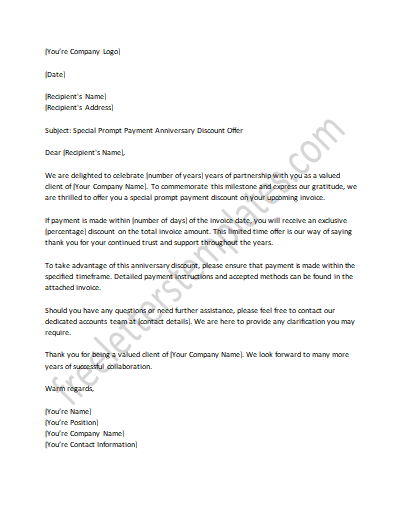 [You're Company Logo]

[Date]

[Recipient's Name]
[Recipient's Address]

Subject: Special Prompt Payment Anniversary Discount Offer

Dear [Recipient's Name],

We are delighted to celebrate [number of years] years of partnership with you as a valued client of [Your Company Name]. To commemorate this milestone and express our gratitude, we are thrilled to offer you a special prompt payment discount on your upcoming invoice.

If payment is made within [number of days] of the invoice date, you will receive an exclusive [percentage] discount on the total invoice amount. This limited time offer is our way of saying thank you for your continued trust and support throughout the years.

To take advantage of this anniversary discount, please ensure that payment is made within the specified timeframe. Detailed payment instructions and accepted methods can be found in the attached invoice.

Should you have any questions or need further assistance, please feel free to contact our dedicated accounts team at [contact details]. We are here to provide any clarification you may require.

Thank you for being a valued client of [Your Company Name]. We look forward to many more years of successful collaboration.

Warm regards,

[You're Name]
[You're Position]
[You're Company Name]
[You're Contact Information]

freeletterstemplates.com